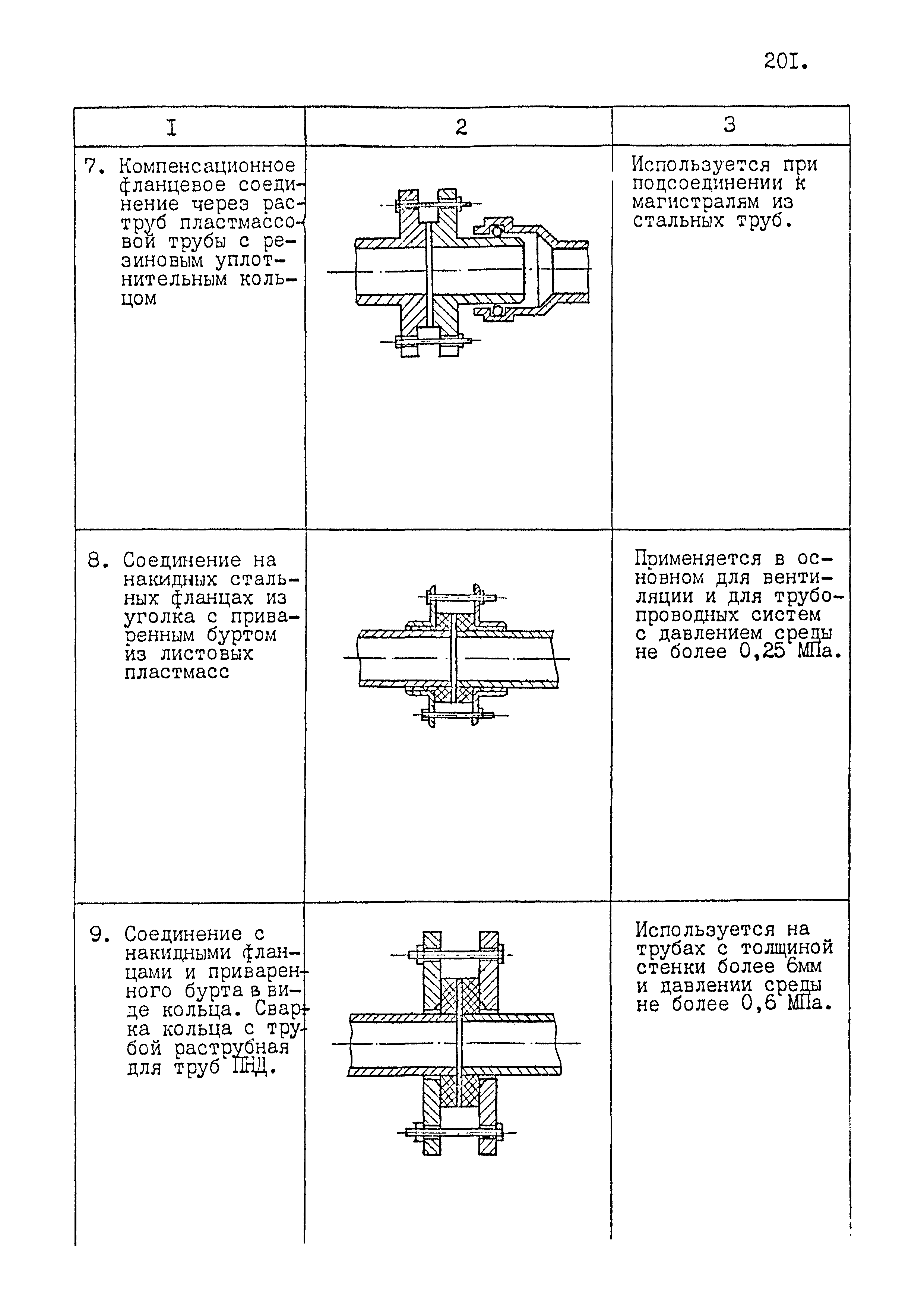 20I.

| I | 2 | 3 |
|---|---|---|
| 7. Компенсационное фланцевое соединение через раструб пластмассовой трубы с резиновым уплотнительным кольцом | | Используется при подсоединении к магистралям из стальных труб. |
| 8. Соединение на накидных стальных фланцах из уголка с приваренным буртом из листовых пластмасс | | Применяется в основном для вентиляции и для трубопроводных систем с давлением среды не более 0,25 МПа. |
| 9. Соединение с накидными фланцами и приваренного бурта в виде кольца. Сварка кольца с трубой раструбная для труб ПНД. | | Используется на трубах с толщиной стенки более 6мм и давлении среды не более 0,6 МПа. |